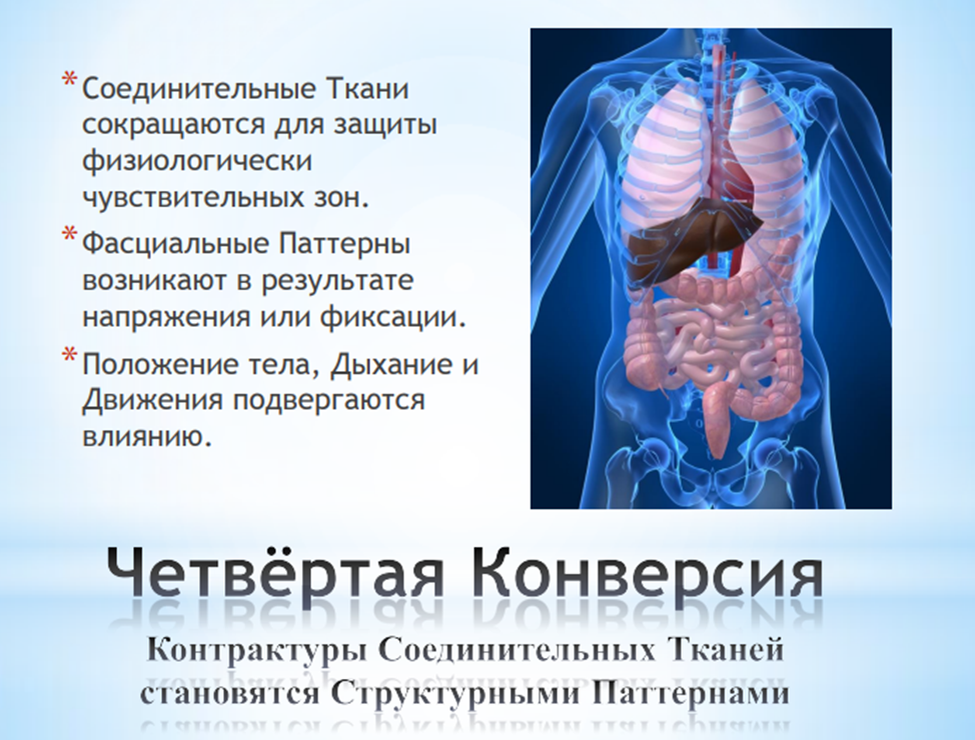 * Соединительные Ткани сокращаются для защиты физиологически чувствительных зон.

* Фасциальные Паттерны возникают в результате напряжения или фиксации.

* Положение тела, Дыхание и Движения подвергаются влиянию.

Четвёртая Конверсия

Контрактуры Соединительных Тканей становятся Структурными Паттернами